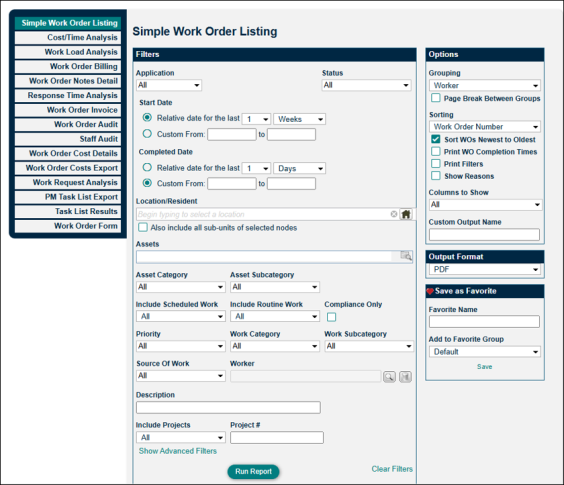 Simple Work Order Listing
Cost/Time Analysis
Work Load Analysis
Work Order Billing
Work Order Notes Detail
Response Time Analysis
Work Order Invoice
Work Order Audit
Staff Audit
Work Order Cost Details
Work Order Costs Export
Work Request Analysis
PM Task List Export
Task List Results
Work Order Form

Simple Work Order Listing

Filters

Application
All

Status
All

Start Date
Relative date for the last 1 Weeks
Custom From: to

Completed Date
Relative date for the last 1 Days
Custom From: to

Location/Resident
Begin typing to select a location
Also include all sub-units of selected nodes

Assets

Asset Category
All

Asset Subcategory
All

Include Scheduled Work
All

Include Routine Work
All

Compliance Only

Priority
All

Work Category
All

Work Subcategory
All

Source Of Work
All

Worker

Description

Include Projects
All

Project #

Show Advanced Filters

Run Report

Clear Filters

Options

Grouping
Worker
Page Break Between Groups

Sorting
Work Order Number
Sort WOs Newest to Oldest
Print WO Completion Times
Print Filters
Show Reasons

Columns to Show
All

Custom Output Name

Output Format
PDF

Save as Favorite

Favorite Name

Add to Favorite Group
Default

Save